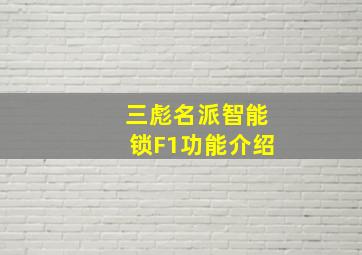 三彪名派智能锁F1功能介绍